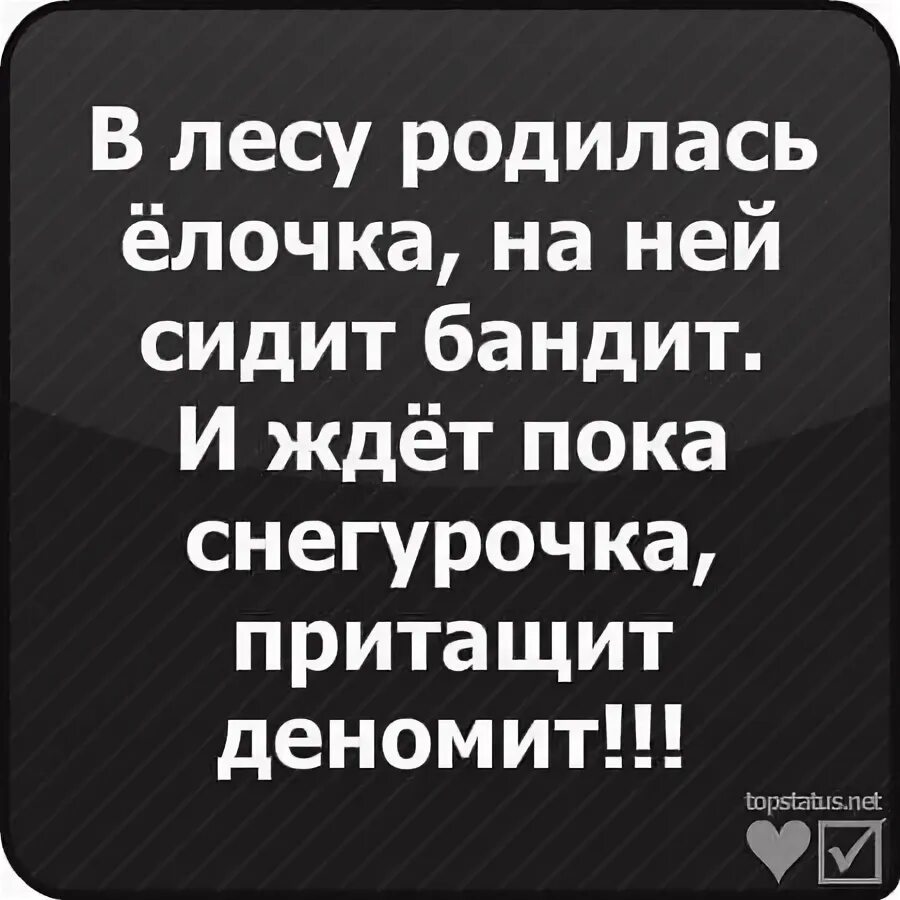 В лесу родилась ёлочка, на ней сидит бандит. И ждёт пока снегурочка, притащит деномит!!!

topstatus.net